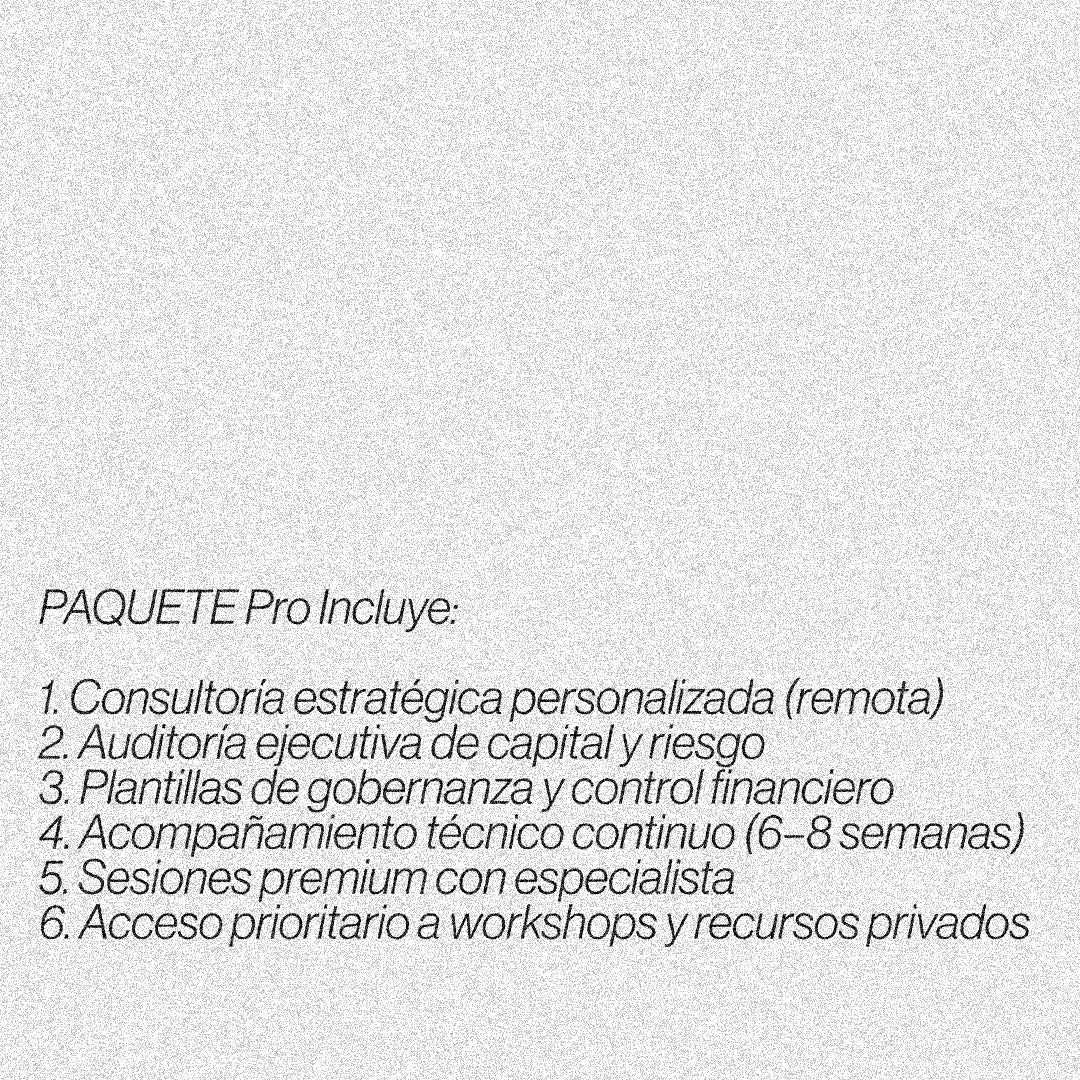 PAQUETE Pro Incluye:

1. Consultoría estratégica personalizada (remota)
2. Auditoría ejecutiva de capital y riesgo
3. Plantillas de gobernanza y control financiero
4. Acompañamiento técnico continuo (6–8 semanas)
5. Sesiones premium con especialista
6. Acceso prioritario a workshops y recursos privados